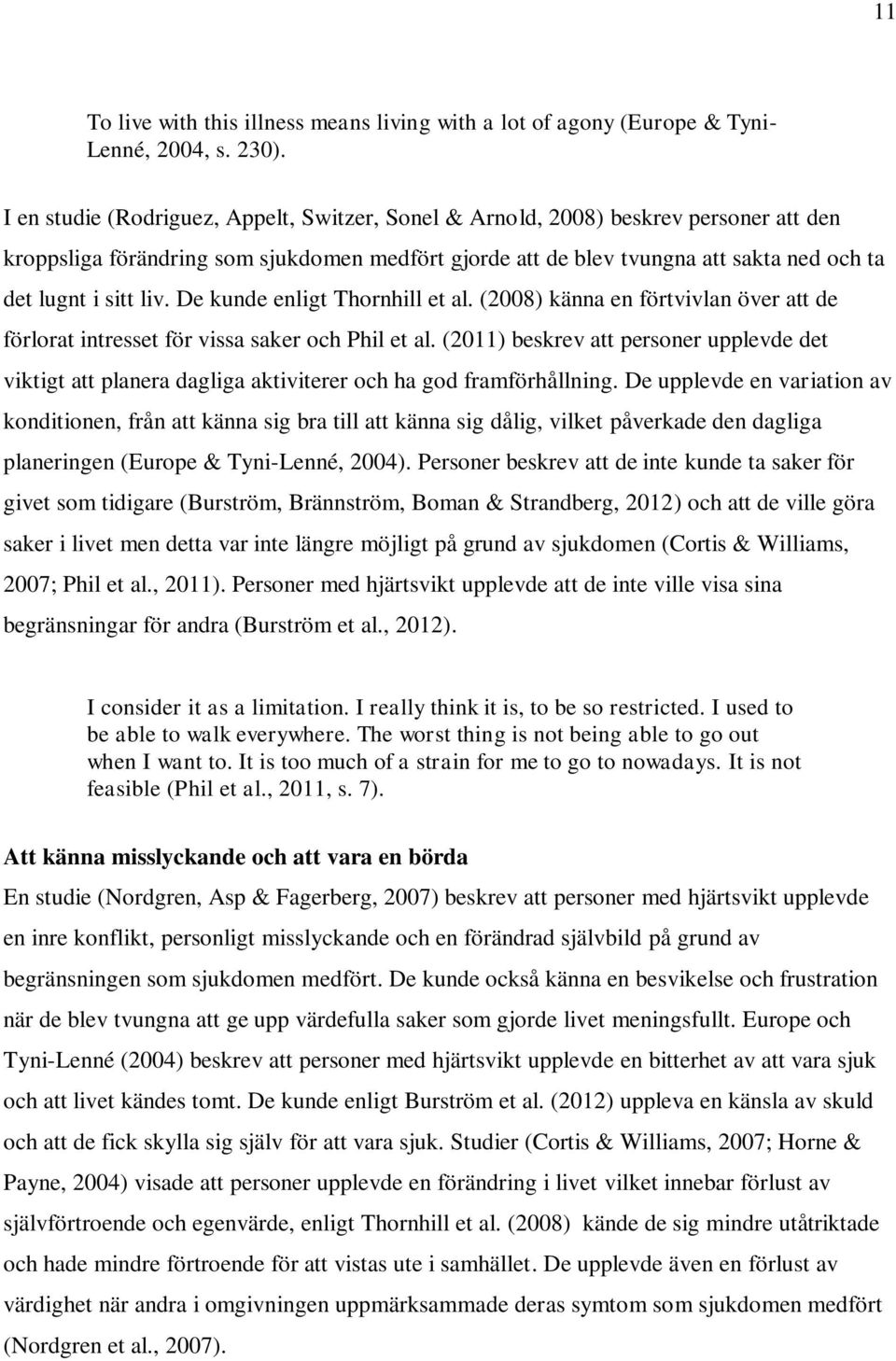 11

To live with this illness means living with a lot of agony (Europe & Tyni-Lenné, 2004, s. 230).

I en studie (Rodriguez, Appelt, Switzer, Sonel & Arnold, 2008) beskrev personer att den kroppsliga förändring som sjukdomen medfört gjorde att de blev tvungna att sakta ned och ta det lugnt i sitt liv. De kunde enligt Thornhill et al. (2008) känna en förtvivlan över att de förlorat intresset för vissa saker och Phil et al. (2011) beskrev att personer upplevde det viktigt att planera dagliga aktiviterer och ha god framförhållning. De upplevde en variation av konditionen, från att känna sig bra till att känna sig dålig, vilket påverkade den dagliga planeringen (Europe & Tyni-Lenné, 2004). Personer beskrev att de inte kunde ta saker för givet som tidigare (Burström, Brännström, Boman & Strandberg, 2012) och att de ville göra saker i livet men detta var inte längre möjligt på grund av sjukdomen (Cortis & Williams, 2007; Phil et al., 2011). Personer med hjärtsvikt upplevde att de inte ville visa sina begränsningar för andra (Burström et al., 2012).

I consider it as a limitation. I really think it is, to be so restricted. I used to be able to walk everywhere. The worst thing is not being able to go out when I want to. It is too much of a strain for me to go to nowadays. It is not feasible (Phil et al., 2011, s. 7).

Att känna misslyckande och att vara en börda
En studie (Nordgren, Asp & Fagerberg, 2007) beskrev att personer med hjärtsvikt upplevde en inre konflikt, personligt misslyckande och en förändrad självbild på grund av begränsningen som sjukdomen medfört. De kunde också känna en besvikelse och frustration när de blev tvungna att ge upp värdefulla saker som gjorde livet meningsfullt. Europe och Tyni-Lenné (2004) beskrev att personer med hjärtsvikt upplevde en bitterhet av att vara sjuk och att livet kändes tomt. De kunde enligt Burström et al. (2012) uppleva en känsla av skuld och att de fick skylla sig själv för att vara sjuk. Studier (Cortis & Williams, 2007; Horne & Payne, 2004) visade att personer upplevde en förändring i livet vilket innebar förlust av självförtroende och egenvärde, enligt Thornhill et al. (2008) kände de sig mindre utåtriktade och hade mindre förtroende för att vistas ute i samhället. De upplevde även en förlust av värdighet när andra i omgivningen uppmärksammade deras symtom som sjukdomen medfört (Nordgren et al., 2007).